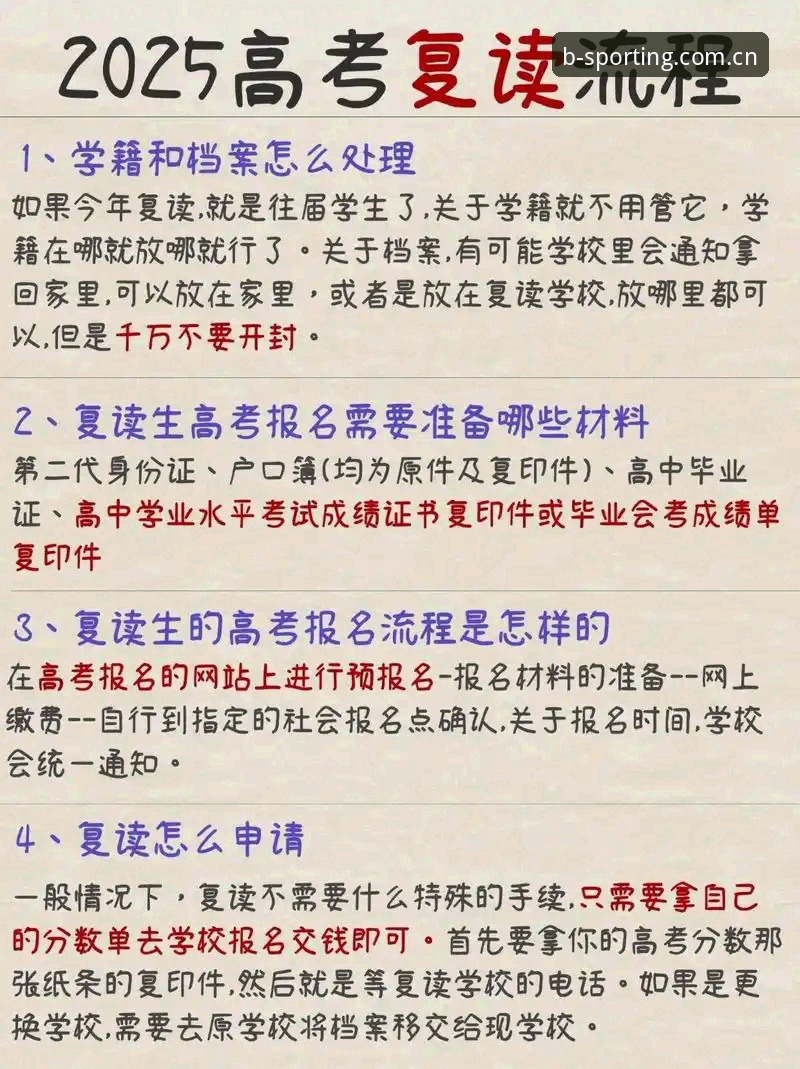 2025高考复读流程

b-sporting.com.cn

1、学籍和档案怎么处理

如果今年复读,就是往届学生了,关于学籍就不用管它,学籍在哪就放哪就行了。关于档案,有可能学校里会通知拿回家里,可以放在家里,或者是放在复读学校,放哪里都可以,但是千万不要开封。

2、复读生高考报名需要准备哪些材料

第二代身份证、户口簿(均为原件及复印件)、高中毕业证、高中学业水平考试成绩证书复印件或毕业会考成绩单复印件

3、复读生的高考报名流程是怎样的

在高考报名的网站上进行预报名-报名材料的准备--网上缴费--自行到指定的社会报名点确认,关于报名时间,学校会统一通知。

4、复读怎么申请

一般情况下,复读不需要什么特殊的手续,只需要拿自己的分数单去学校报名交钱即可。首先要拿你的高考分数那张纸条的复印件,然后就是等复读学校的电话。如果是更换学校,需要去原学校将档案移交给现学校。